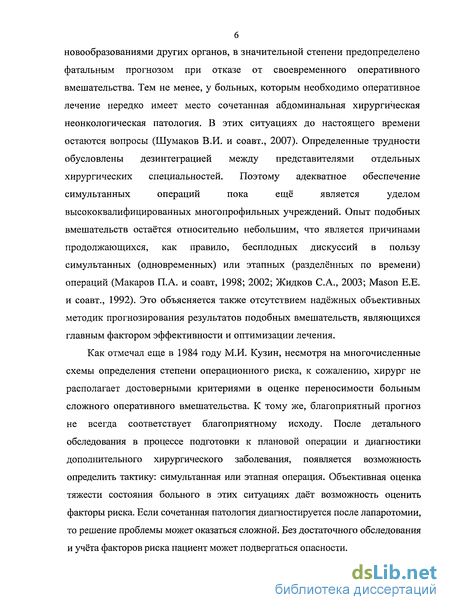 6

новообразованиями других органов, в значительной степени предопределено фатальным прогнозом при отказе от своевременного оперативного вмешательства. Тем не менее, у больных, которым необходимо оперативное лечение нередко имеет место сочетанная абдоминальная хирургическая неонкологическая патология. В этих ситуациях до настоящего времени остаются вопросы (Шумаков В.И. и соавт., 2007). Определенные трудности обусловлены дезинтеграцией между представителями отдельных хирургических специальностей. Поэтому адекватное обеспечение симультанных операций пока ещё является уделом высококвалифицированных многопрофильных учреждений. Опыт подобных вмешательств остаётся относительно небольшим, что является причинами продолжающихся, как правило, бесплодных дискуссий в пользу симультанных (одновременных) или этапных (разделённых по времени) операций (Макаров П.А. и соавт, 1998; 2002; Жидков С.А., 2003; Mason E.E. и соавт., 1992). Это объясняется также отсутствием надёжных объективных методик прогнозирования результатов подобных вмешательств, являющихся главным фактором эффективности и оптимизации лечения.

Как отмечал еще в 1984 году М.И. Кузин, несмотря на многочисленные схемы определения степени операционного риска, к сожалению, хирург не располагает достоверными критериями в оценке переносимости больным сложного оперативного вмешательства. К тому же, благоприятный прогноз не всегда соответствует благоприятному исходу. После детального обследования в процессе подготовки к плановой операции и диагностики дополнительного хирургического заболевания, появляется возможность определить тактику: симультанная или этапная операция. Объективная оценка тяжести состояния больного в этих ситуациях даёт возможность оценить факторы риска. Если сочетанная патология диагностируется после лапаротомии, то решение проблемы может оказаться сложной. Без достаточного обследования и учёта факторов риска пациент может подвергаться опасности.

dsLib.net
библиотека диссертаций